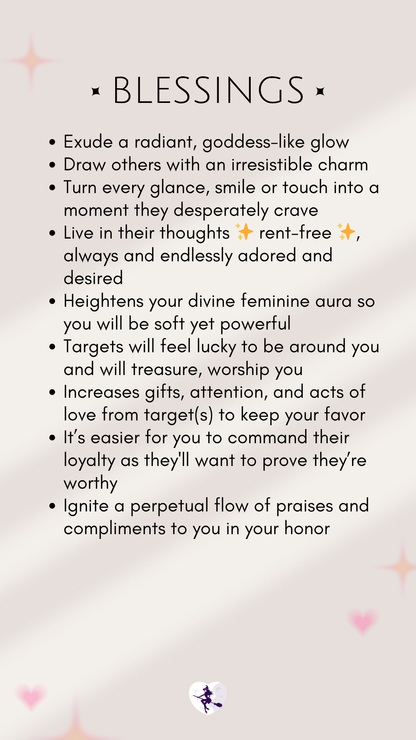 BLESSINGS

• Exude a radiant, goddess-like glow
• Draw others with an irresistible charm
• Turn every glance, smile or touch into a moment they desperately crave
• Live in their thoughts ✨ rent-free ✨, always and endlessly adored and desired
• Heightens your divine feminine aura so you will be soft yet powerful
• Targets will feel lucky to be around you and will treasure, worship you
• Increases gifts, attention, and acts of love from target(s) to keep your favor
• It's easier for you to command their loyalty as they'll want to prove they're worthy
• Ignite a perpetual flow of praises and compliments to you in your honor